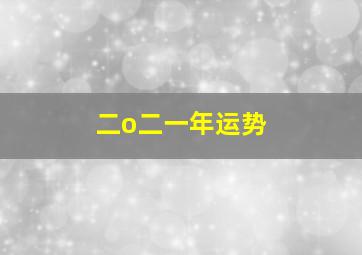 二o二一年运势